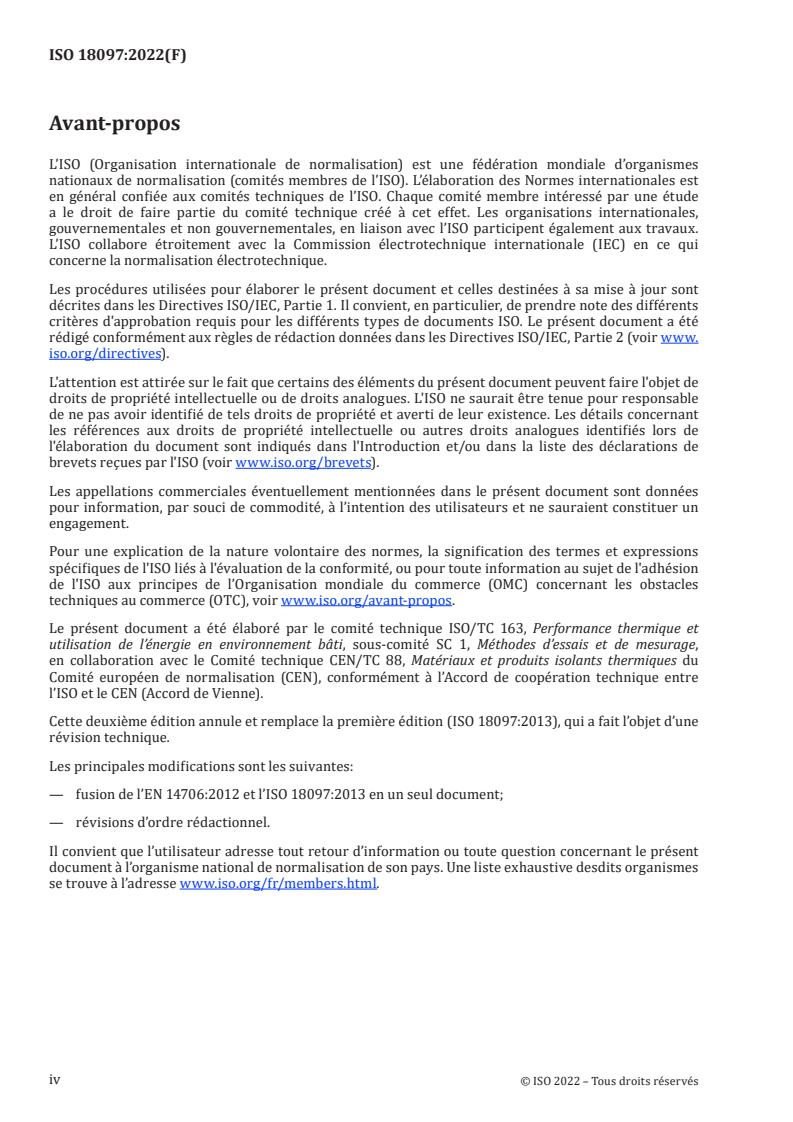 ISO 18097:2022(F)

Avant-propos

L'ISO (Organisation internationale de normalisation) est une fédération mondiale d'organismes nationaux de normalisation (comités membres de l'ISO). L'élaboration des Normes internationales est en général confiée aux comités techniques de l'ISO. Chaque comité membre intéressé par une étude a le droit de faire partie du comité technique créé à cet effet. Les organisations internationales, gouvernementales et non gouvernementales, en liaison avec l'ISO participent également aux travaux. L'ISO collabore étroitement avec la Commission électrotechnique internationale (IEC) en ce qui concerne la normalisation électrotechnique.

Les procédures utilisées pour élaborer le présent document et celles destinées à sa mise à jour sont décrites dans les Directives ISO/IEC, Partie 1. Il convient, en particulier, de prendre note des différents critères d'approbation requis pour les différents types de documents ISO. Le présent document a été rédigé conformément aux règles de rédaction données dans les Directives ISO/IEC, Partie 2 (voir www.iso.org/directives).

L'attention est attirée sur le fait que certains des éléments du présent document peuvent faire l'objet de droits de propriété intellectuelle ou de droits analogues. L'ISO ne saurait être tenue pour responsable de ne pas avoir identifié de tels droits de propriété et averti de leur existence. Les détails concernant les références aux droits de propriété intellectuelle ou autres droits analogues identifiés lors de l'élaboration du document sont indiqués dans l'Introduction et/ou dans la liste des déclarations de brevets reçues par l'ISO (voir www.iso.org/brevets).

Les appellations commerciales éventuellement mentionnées dans le présent document sont données pour information, par souci de commodité, à l'intention des utilisateurs et ne sauraient constituer un engagement.

Pour une explication de la nature volontaire des normes, la signification des termes et expressions spécifiques de l'ISO liés à l'évaluation de la conformité, ou pour toute information au sujet de l'adhésion de l'ISO aux principes de l'Organisation mondiale du commerce (OMC) concernant les obstacles techniques au commerce (OTC), voir www.iso.org/avant-propos.

Le présent document a été élaboré par le comité technique ISO/TC 163, Performance thermique et utilisation de l'énergie en environnement bâti, sous-comité SC 1, Méthodes d'essais et de mesurage, en collaboration avec le Comité technique CEN/TC 88, Matériaux et produits isolants thermiques du Comité européen de normalisation (CEN), conformément à l'Accord de coopération technique entre l'ISO et le CEN (Accord de Vienne).

Cette deuxième édition annule et remplace la première édition (ISO 18097:2013), qui a fait l'objet d'une révision technique.

Les principales modifications sont les suivantes:

— fusion de l'EN 14706:2012 et l'ISO 18097:2013 en un seul document;

— révisions d'ordre rédactionnel.

Il convient que l'utilisateur adresse tout retour d'information ou toute question concernant le présent document à l'organisme national de normalisation de son pays. Une liste exhaustive desdits organismes se trouve à l'adresse www.iso.org/fr/members.html.

iv © ISO 2022 – Tous droits réservés